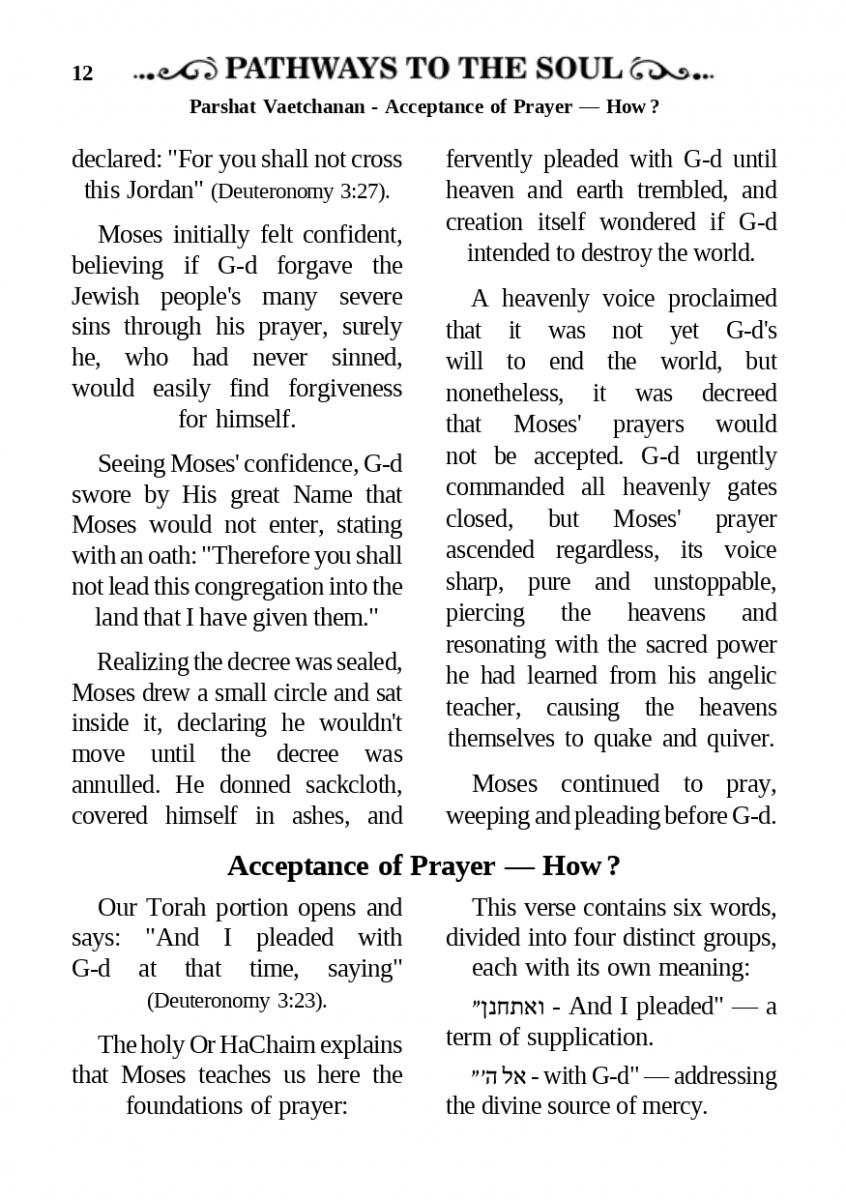 12 PATHWAYS TO THE SOUL

Parshat Vaetchanan - Acceptance of Prayer — How ?

declared: "For you shall not cross this Jordan" (Deuteronomy 3:27).

Moses initially felt confident, believing if G-d forgave the Jewish people's many severe sins through his prayer, surely he, who had never sinned, would easily find forgiveness for himself.

Seeing Moses' confidence, G-d swore by His great Name that Moses would not enter, stating with an oath: "Therefore you shall not lead this congregation into the land that I have given them."

Realizing the decree was sealed, Moses drew a small circle and sat inside it, declaring he wouldn't move until the decree was annulled. He donned sackcloth, covered himself in ashes, and fervently pleaded with G-d until heaven and earth trembled, and creation itself wondered if G-d intended to destroy the world.

A heavenly voice proclaimed that it was not yet G-d's will to end the world, but nonetheless, it was decreed that Moses' prayers would not be accepted. G-d urgently commanded all heavenly gates closed, but Moses' prayer ascended regardless, its voice sharp, pure and unstoppable, piercing the heavens and resonating with the sacred power he had learned from his angelic teacher, causing the heavens themselves to quake and quiver.

Moses continued to pray, weeping and pleading before G-d.

Acceptance of Prayer — How ?

Our Torah portion opens and says: "And I pleaded with G-d at that time, saying" (Deuteronomy 3:23).

The holy Or HaChaim explains that Moses teaches us here the foundations of prayer:

This verse contains six words, divided into four distinct groups, each with its own meaning:

"ואתחנן - And I pleaded" — a term of supplication.

"אל ה' - with G-d" — addressing the divine source of mercy.